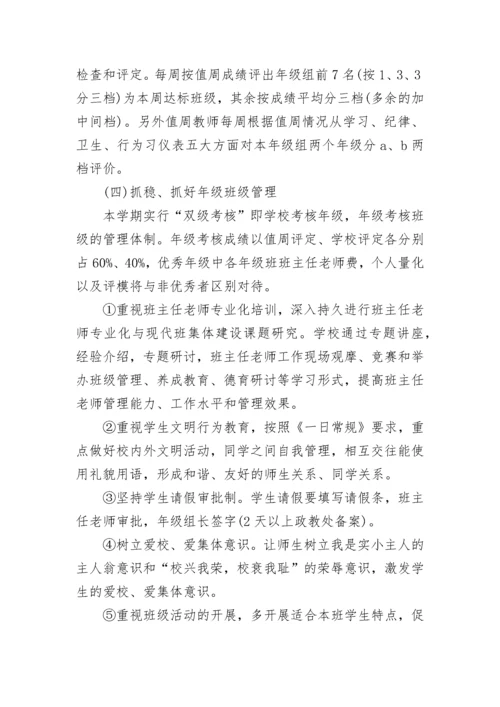 检查和评定。每周按值周成绩评出年级组前 7 名(按 1、3、3 分三档)为本周达标班级，其余按成绩平均分三档(多余的加中间档)。另外值周教师每周根据值周情况从学习、纪律、卫生、行为习仪表五大方面对本年级组两个年级分 a、b 两档评价。

(四)抓稳、抓好年级班级管理

本学期实行“双级考核”即学校考核年级，年级考核班级的管理体制。年级考核成绩以值周评定、学校评定各分别占 60%、40%，优秀年级中各年级班班主任老师费，个人量化以及评模将与非优秀者区别对待。

①重视班主任老师专业化培训，深入持久进行班主任老师专业化与现代班集体建设课题研究。学校通过专题讲座，经验介绍，专题研讨，班主任老师工作现场观摩、竞赛和举办班级管理、养成教育、德育研讨等学习形式，提高班主任老师管理能力、工作水平和管理效果。

②重视学生文明行为教育，按照《一日常规》要求，重点做好校内外文明活动，同学之间自我管理，相互交往能使用礼貌用语，形成和谐、友好的师生关系、同学关系。

③坚持学生请假审批制。学生请假要填写请假条，班主任老师审批，年级组长签字(2 天以上政教处备案)。

④树立爱校、爱集体意识。让师生树立我是实小主人的主人翁意识和“校兴我荣，校衰我耻”的荣辱意识，激发学生的爱校、爱集体意识。

⑤重视班级活动的开展，多开展适合本班学生特点，促